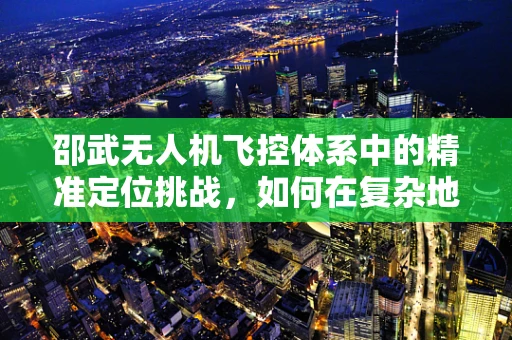 邵武无人机飞控体系中的精准定位挑战，如何在复杂地